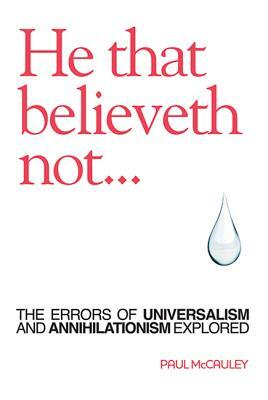 He that believeth not...

THE ERRORS OF UNIVERSALISM AND ANNIHILATIONISM EXPLORED

PAUL McCAULEY